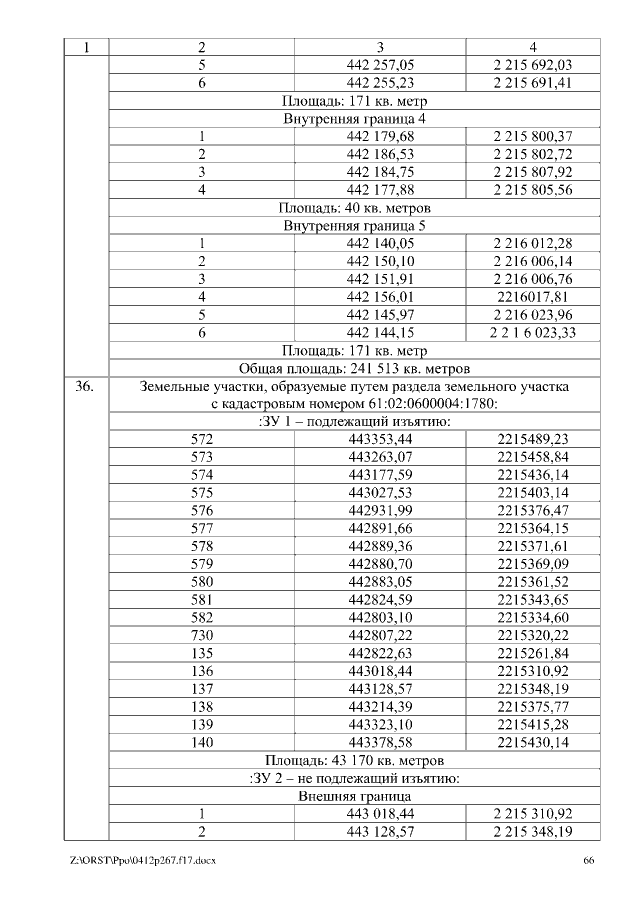 | 1 | 2 | 3 | 4 |
|---|---|---|---|
| | 5 | 442 257,05 | 2 215 692,03 |
| | 6 | 442 255,23 | 2 215 691,41 |
| | Площадь: 171 кв. метр | | |
| | Внутренняя граница 4 | | |
| | 1 | 442 179,68 | 2 215 800,37 |
| | 2 | 442 186,53 | 2 215 802,72 |
| | 3 | 442 184,75 | 2 215 807,92 |
| | 4 | 442 177,88 | 2 215 805,56 |
| | Площадь: 40 кв. метров | | |
| | Внутренняя граница 5 | | |
| | 1 | 442 140,05 | 2 216 012,28 |
| | 2 | 442 150,10 | 2 216 006,14 |
| | 3 | 442 151,91 | 2 216 006,76 |
| | 4 | 442 156,01 | 2216017,81 |
| | 5 | 442 145,97 | 2 216 023,96 |
| | 6 | 442 144,15 | 2 2 1 6 023,33 |
| | Площадь: 171 кв. метр | | |
| | Общая площадь: 241 513 кв. метров | | |
| 36. | Земельные участки, образуемые путем раздела земельного участка с кадастровым номером 61:02:0600004:1780: | | |
| | :ЗУ 1 – подлежащий изъятию: | | |
| | 572 | 443353,44 | 2215489,23 |
| | 573 | 443263,07 | 2215458,84 |
| | 574 | 443177,59 | 2215436,14 |
| | 575 | 443027,53 | 2215403,14 |
| | 576 | 442931,99 | 2215376,47 |
| | 577 | 442891,66 | 2215364,15 |
| | 578 | 442889,36 | 2215371,61 |
| | 579 | 442880,70 | 2215369,09 |
| | 580 | 442883,05 | 2215361,52 |
| | 581 | 442824,59 | 2215343,65 |
| | 582 | 442803,10 | 2215334,60 |
| | 730 | 442807,22 | 2215320,22 |
| | 135 | 442822,63 | 2215261,84 |
| | 136 | 443018,44 | 2215310,92 |
| | 137 | 443128,57 | 2215348,19 |
| | 138 | 443214,39 | 2215375,77 |
| | 139 | 443323,10 | 2215415,28 |
| | 140 | 443378,58 | 2215430,14 |
| | Площадь: 43 170 кв. метров | | |
| | :ЗУ 2 – не подлежащий изъятию: | | |
| | Внешняя граница | | |
| | 1 | 443 018,44 | 2 215 310,92 |
| | 2 | 443 128,57 | 2 215 348,19 |

Z:\ORST\Ppo\0412p267.f17.docx 66